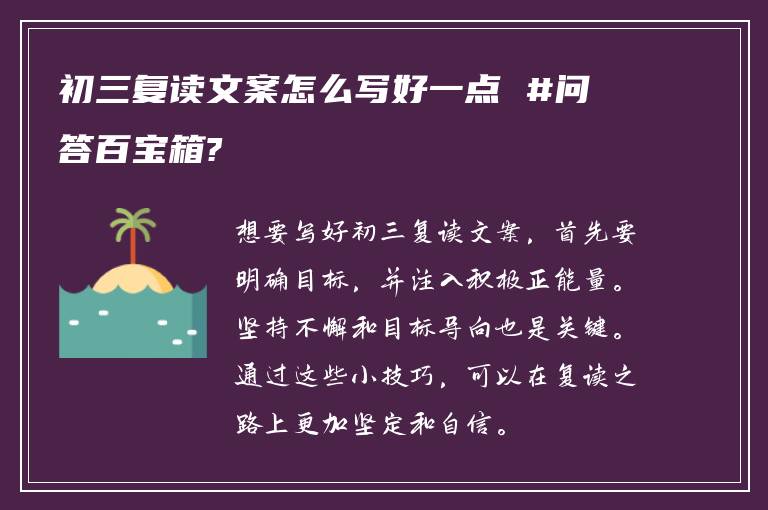 初三复读文案怎么写好一点 #问答百宝箱?

想要写好初三复读文案，首先要明确目标，并注入积极正能量。坚持不懈和目标导向也是关键。通过这些小技巧，可以在复读之路上更加坚定和自信。